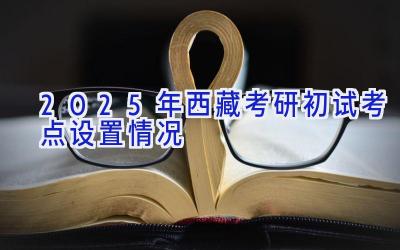 2025年西藏考研初试考点设置情况